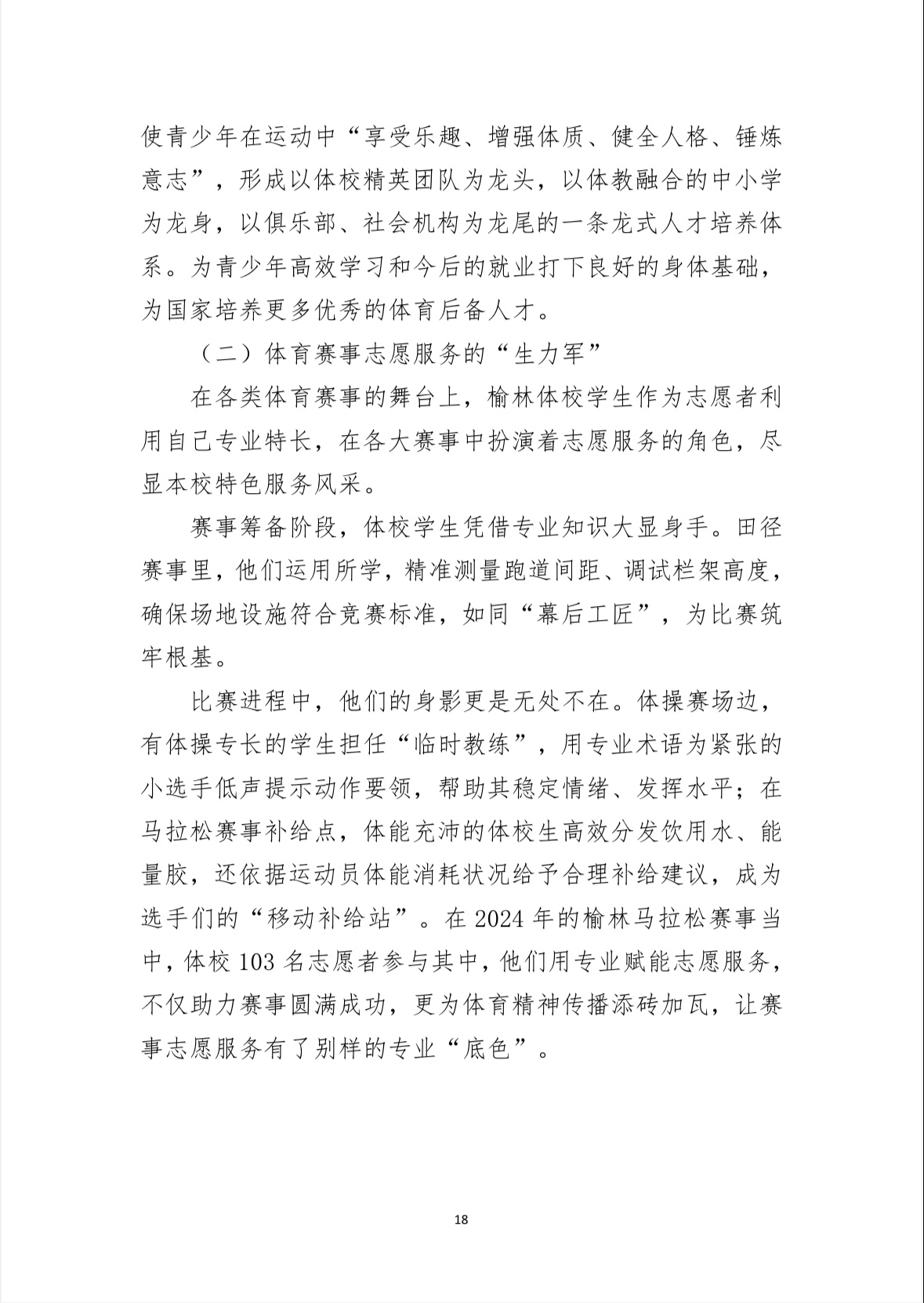 使青少年在运动中“享受乐趣、增强体质、健全人格、锤炼意志”，形成以体校精英团队为龙头，以体教融合的中小学为龙身，以俱乐部、社会机构为龙尾的一条龙式人才培养体系。为青少年高效学习和今后的就业打下良好的身体基础，为国家培养更多优秀的体育后备人才。

（二）体育赛事志愿服务的“生力军”

在各类体育赛事的舞台上，榆林体校学生作为志愿者利用自己专业特长，在各大赛事中扮演着志愿服务的角色，尽显本校特色服务风采。

赛事筹备阶段，体校学生凭借专业知识大显身手。田径赛事里，他们运用所学，精准测量跑道间距、调试栏架高度，确保场地设施符合竞赛标准，如同“幕后工匠”，为比赛筑牢根基。

比赛进程中，他们的身影更是无处不在。体操赛场边，有体操专长的学生担任“临时教练”，用专业术语为紧张的小选手低声提示动作要领，帮助其稳定情绪、发挥水平；在马拉松赛事补给点，体能充沛的体校生高效分发饮用水、能量胶，还依据运动员体能消耗状况给予合理补给建议，成为选手们的“移动补给站”。在2024年的榆林马拉松赛事当中，体校103名志愿者参与其中，他们用专业赋能志愿服务，不仅助力赛事圆满成功，更为体育精神传播添砖加瓦，让赛事志愿服务有了别样的专业“底色”。

18